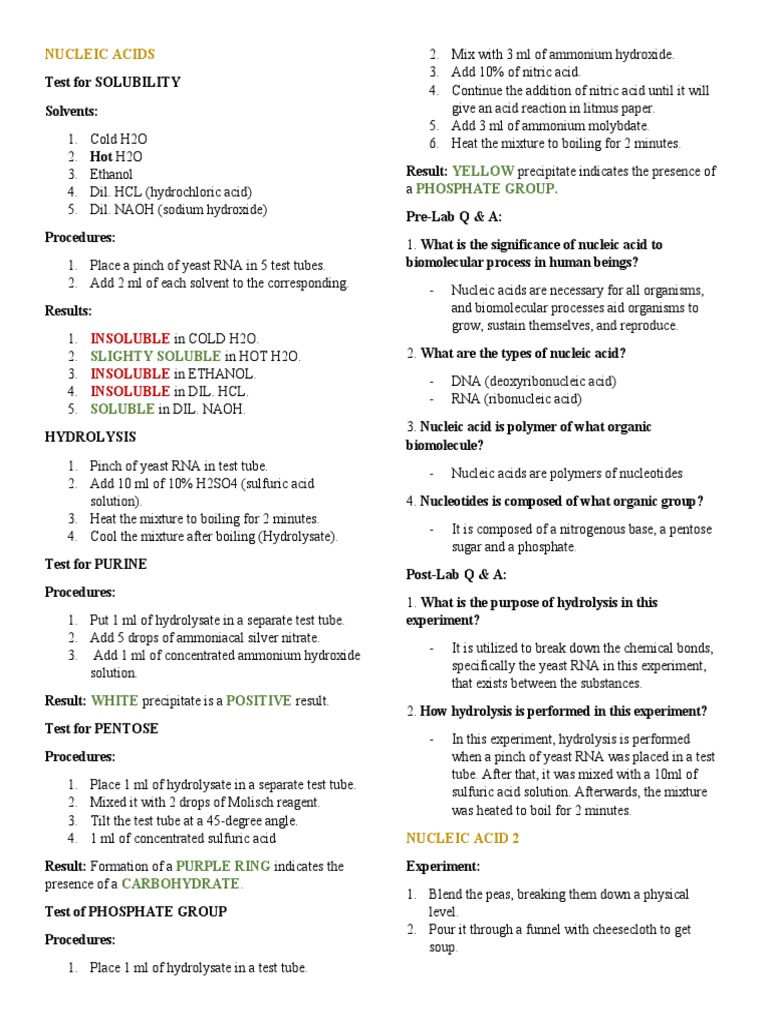 NUCLEIC ACIDS

Test for SOLUBILITY

Solvents:

1. Cold H2O
2. Hot H2O
3. Ethanol
4. Dil. HCL (hydrochloric acid)
5. Dil. NAOH (sodium hydroxide)

Procedures:

1. Place a pinch of yeast RNA in 5 test tubes.
2. Add 2 ml of each solvent to the corresponding.

Results:

1. INSOLUBLE in COLD H2O.
2. SLIGHTY SOLUBLE in HOT H2O.
3. INSOLUBLE in ETHANOL.
4. INSOLUBLE in DIL. HCL.
5. SOLUBLE in DIL. NAOH.

HYDROLYSIS

1. Pinch of yeast RNA in test tube.
2. Add 10 ml of 10% H2SO4 (sulfuric acid solution).
3. Heat the mixture to boiling for 2 minutes.
4. Cool the mixture after boiling (Hydrolysate).

Test for PURINE

Procedures:

1. Put 1 ml of hydrolysate in a separate test tube.
2. Add 5 drops of ammoniacal silver nitrate.
3. Add 1 ml of concentrated ammonium hydroxide solution.

Result: WHITE precipitate is a POSITIVE result.

Test for PENTOSE

Procedures:

1. Place 1 ml of hydrolysate in a separate test tube.
2. Mixed it with 2 drops of Molisch reagent.
3. Tilt the test tube at a 45-degree angle.
4. 1 ml of concentrated sulfuric acid

Result: Formation of a PURPLE RING indicates the presence of a CARBOHYDRATE.

Test of PHOSPHATE GROUP

Procedures:

1. Place 1 ml of hydrolysate in a test tube.
2. Mix with 3 ml of ammonium hydroxide.
3. Add 10% of nitric acid.
4. Continue the addition of nitric acid until it will give an acid reaction in litmus paper.
5. Add 3 ml of ammonium molybdate.
6. Heat the mixture to boiling for 2 minutes.

Result: YELLOW precipitate indicates the presence of a PHOSPHATE GROUP.

Pre-Lab Q & A:

1. What is the significance of nucleic acid to biomolecular process in human beings?

- Nucleic acids are necessary for all organisms, and biomolecular processes aid organisms to grow, sustain themselves, and reproduce.

2. What are the types of nucleic acid?

- DNA (deoxyribonucleic acid)
- RNA (ribonucleic acid)

3. Nucleic acid is polymer of what organic biomolecule?

- Nucleic acids are polymers of nucleotides

4. Nucleotides is composed of what organic group?

- It is composed of a nitrogenous base, a pentose sugar and a phosphate.

Post-Lab Q & A:

1. What is the purpose of hydrolysis in this experiment?

- It is utilized to break down the chemical bonds, specifically the yeast RNA in this experiment, that exists between the substances.

2. How hydrolysis is performed in this experiment?

- In this experiment, hydrolysis is performed when a pinch of yeast RNA was placed in a test tube. After that, it was mixed with a 10ml of sulfuric acid solution. Afterwards, the mixture was heated to boil for 2 minutes.

NUCLEIC ACID 2

Experiment:

1. Blend the peas, breaking them down a physical level.
2. Pour it through a funnel with cheesecloth to get soup.